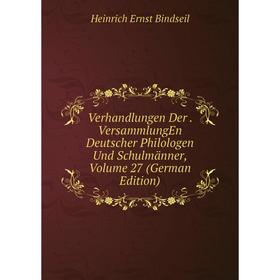 Heinrich Ernst Bindseil

Verhandlungen Der . VersammlungEn Deutscher Philologen Und Schulmänner, Volume 27 (German Edition)